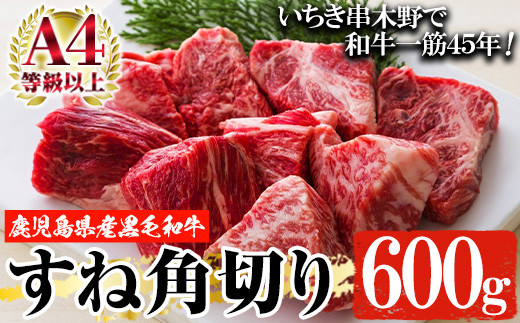 A4
等級以上

いちき串木野で
和牛一筋45年！

鹿児島県産黒毛和牛

すね角切り

600g